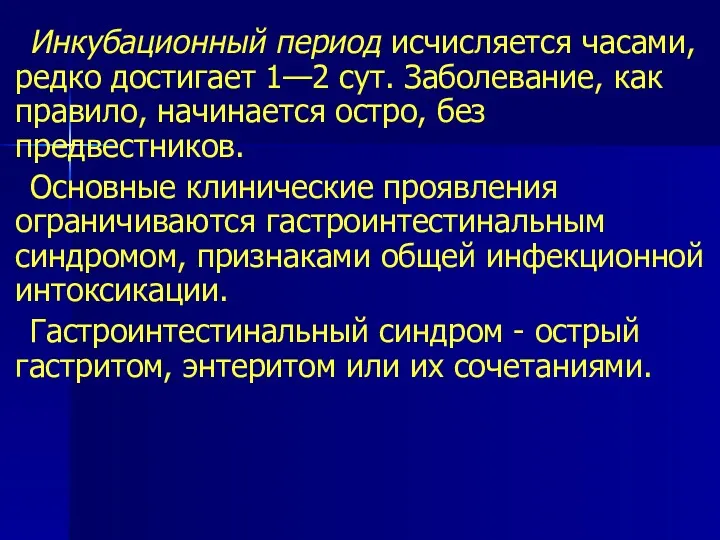 Инкубационный период исчисляется часами, редко достигает 1—2 сут. Заболевание, как правило, начинается остро, без предвестников.

Основные клинические проявления ограничиваются гастроинтестинальным синдромом, признаками общей инфекционной интоксикации.

Гастроинтестинальный синдром - острый гастритом, энтеритом или их сочетаниями.